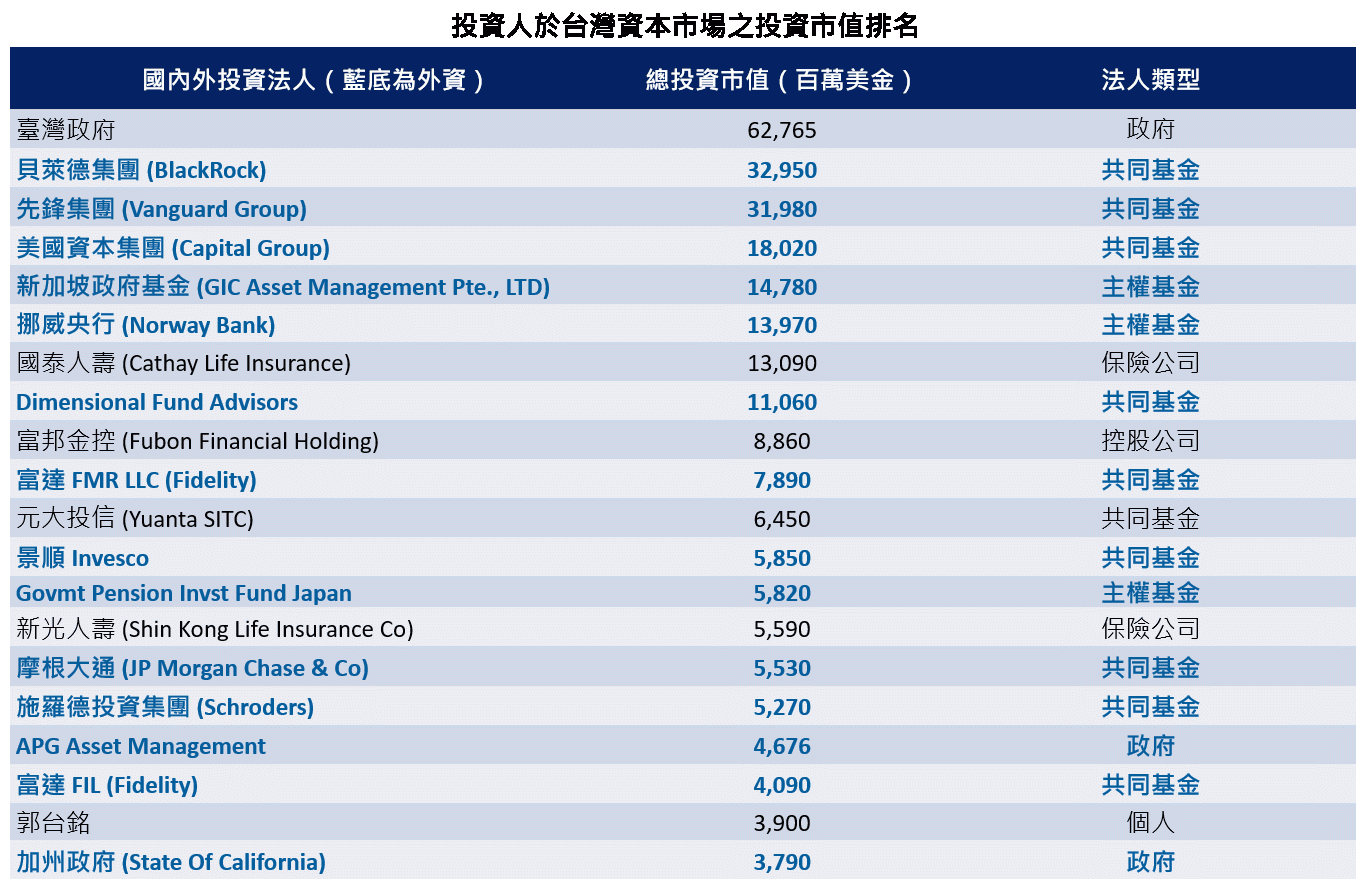 投資人於台灣資本市場之投資市值排名

| 國內外投資法人（藍底為外資） | 總投資市值（百萬美金） | 法人類型 |
|---|---|---|
| 臺灣政府 | 62,765 | 政府 |
| 貝萊德集團 (BlackRock) | 32,950 | 共同基金 |
| 先鋒集團 (Vanguard Group) | 31,980 | 共同基金 |
| 美國資本集團 (Capital Group) | 18,020 | 共同基金 |
| 新加坡政府基金 (GIC Asset Management Pte., LTD) | 14,780 | 主權基金 |
| 挪威央行 (Norway Bank) | 13,970 | 主權基金 |
| 國泰人壽 (Cathay Life Insurance) | 13,090 | 保險公司 |
| Dimensional Fund Advisors | 11,060 | 共同基金 |
| 富邦金控 (Fubon Financial Holding) | 8,860 | 控股公司 |
| 富達 FMR LLC (Fidelity) | 7,890 | 共同基金 |
| 元大投信 (Yuanta SITC) | 6,450 | 共同基金 |
| 景順 Invesco | 5,850 | 共同基金 |
| Govmt Pension Invst Fund Japan | 5,820 | 主權基金 |
| 新光人壽 (Shin Kong Life Insurance Co) | 5,590 | 保險公司 |
| 摩根大通 (JP Morgan Chase & Co) | 5,530 | 共同基金 |
| 施羅德投資集團 (Schroders) | 5,270 | 共同基金 |
| APG Asset Management | 4,676 | 政府 |
| 富達 FIL (Fidelity) | 4,090 | 共同基金 |
| 郭台銘 | 3,900 | 個人 |
| 加州政府 (State Of California) | 3,790 | 政府 |